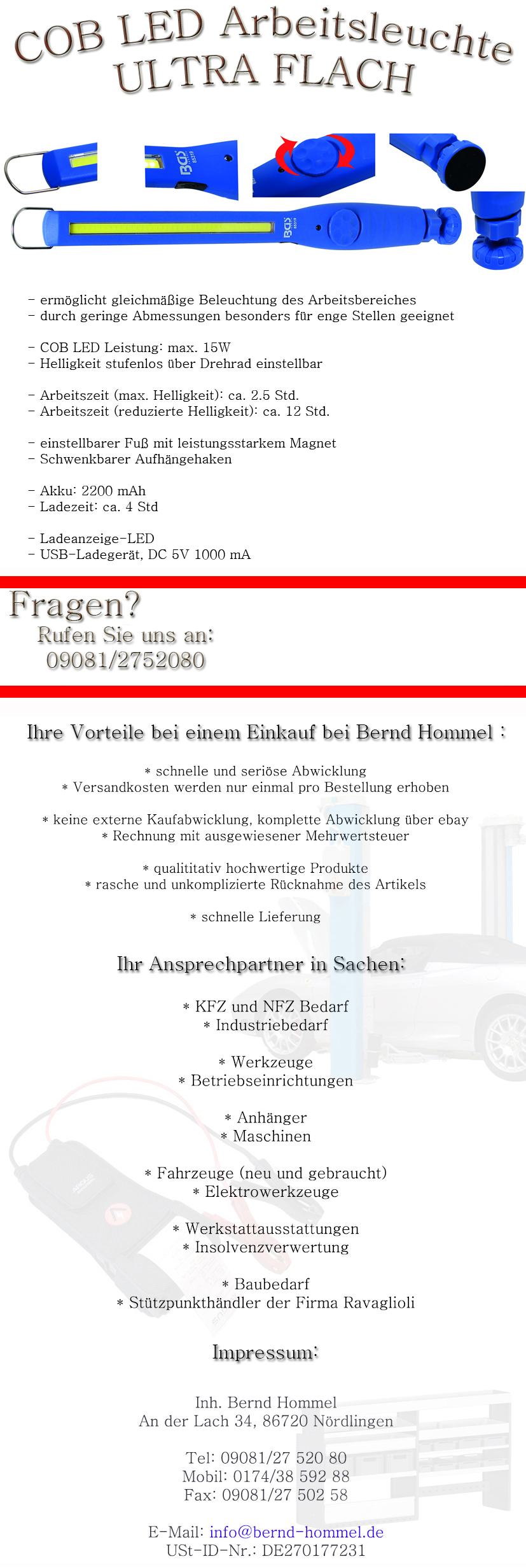 COB LED Arbeitsleuchte
ULTRA FLACH

BGS

BGS

- ermöglicht gleichmäßige Beleuchtung des Arbeitsbereiches
- durch geringe Abmessungen besonders für enge Stellen geeignet

- COB LED Leistung: max. 15W
- Helligkeit stufenlos über Drehrad einstellbar

- Arbeitszeit (max. Helligkeit): ca. 2.5 Std.
- Arbeitszeit (reduzierte Helligkeit): ca. 12 Std.

- einstellbarer Fuß mit leistungsstarkem Magnet
- Schwenkbarer Aufhängehaken

- Akku: 2200 mAh
- Ladezeit: ca. 4 Std

- Ladeanzeige-LED
- USB-Ladegerät, DC 5V 1000 mA

Fragen?
Rufen Sie uns an:
09081/2752080

Ihre Vorteile bei einem Einkauf bei Bernd Hommel :

* schnelle und seriöse Abwicklung
* Versandkosten werden nur einmal pro Bestellung erhoben

* keine externe Kaufabwicklung, komplette Abwicklung über ebay
* Rechnung mit ausgewiesener Mehrwertsteuer

* qualititativ hochwertige Produkte
* rasche und unkomplizierte Rücknahme des Artikels

* schnelle Lieferung

Ihr Ansprechpartner in Sachen:

* KFZ und NFZ Bedarf
* Industriebedarf

* Werkzeuge
* Betriebseinrichtungen

* Anhänger
* Maschinen

* Fahrzeuge (neu und gebraucht)
* Elektrowerkzeuge

* Werkstattausstattungen
* Insolvenzverwertung

* Baubedarf
* Stützpunkthändler der Firma Ravaglioli

Impressum:

Inh. Bernd Hommel
An der Lach 34, 86720 Nördlingen

Tel: 09081/27 520 80
Mobil: 0174/38 592 88
Fax: 09081/27 502 58

E-Mail: info@bernd-hommel.de
USt-ID-Nr.: DE270177231